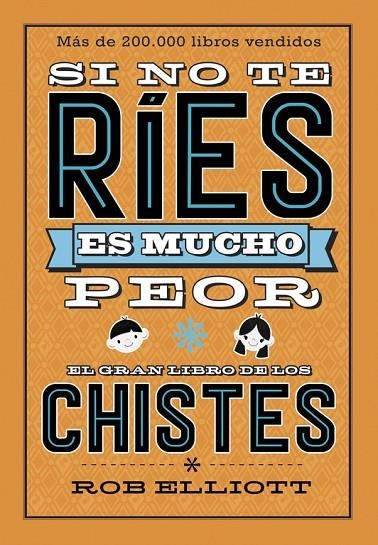 Más de 200.000 libros vendidos

SI NO TE RÍES ES MUCHO PEOR

EL GRAN LIBRO DE LOS CHISTES

ROB ELLIOTT